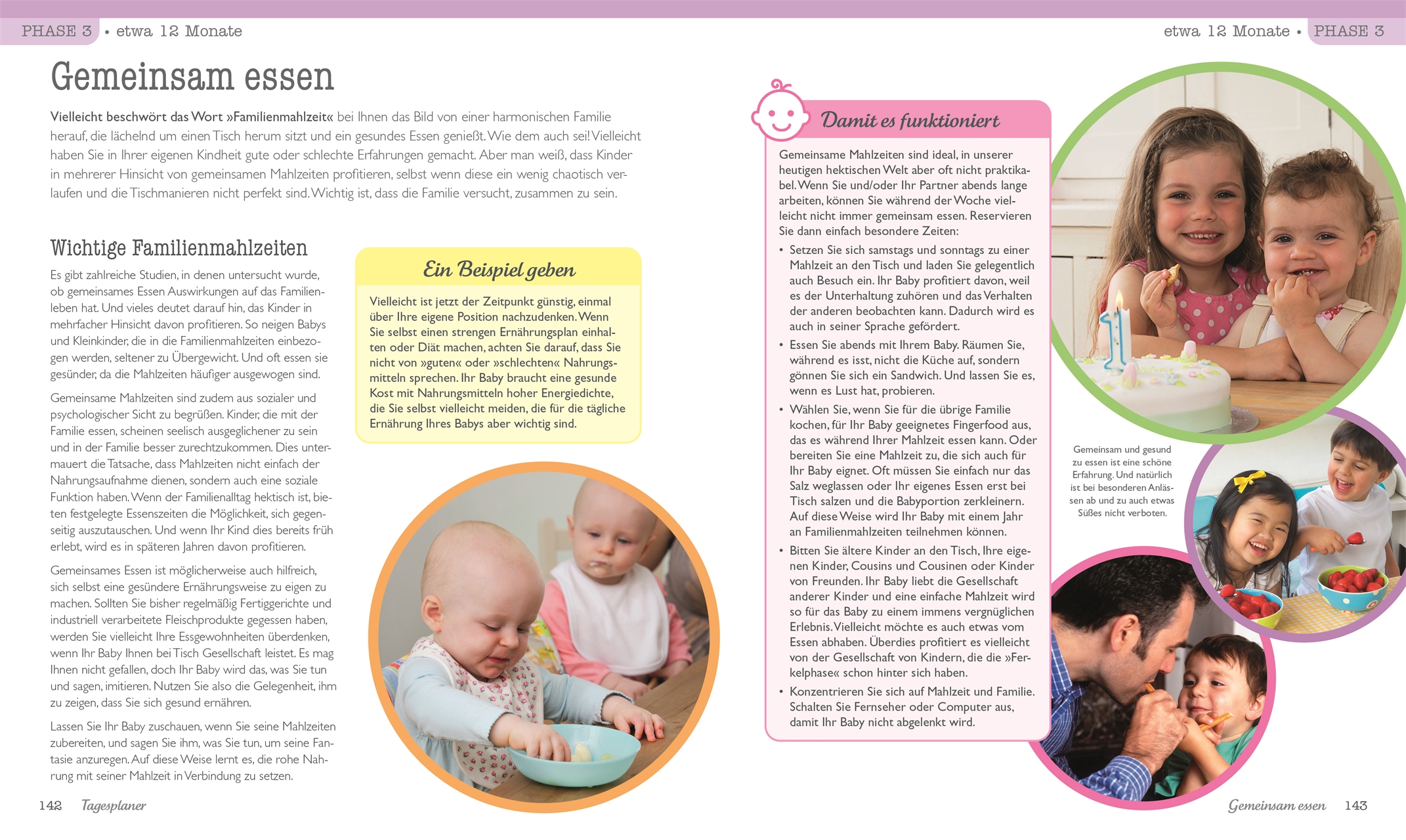 PHASE 3 • etwa 12 Monate

etwa 12 Monate • PHASE 3

Gemeinsam essen

Vielleicht beschwört das Wort »Familienmahlzeit« bei Ihnen das Bild von einer harmonischen Familie herauf, die lächelnd um einen Tisch herum sitzt und ein gesundes Essen genießt. Wie dem auch sei! Vielleicht haben Sie in Ihrer eigenen Kindheit gute oder schlechte Erfahrungen gemacht. Aber man weiß, dass Kinder in mehrerer Hinsicht von gemeinsamen Mahlzeiten profitieren, selbst wenn diese ein wenig chaotisch verlaufen und die Tischmanieren nicht perfekt sind. Wichtig ist, dass die Familie versucht, zusammen zu sein.

Wichtige Familienmahlzeiten

Es gibt zahlreiche Studien, in denen untersucht wurde, ob gemeinsames Essen Auswirkungen auf das Familienleben hat. Und vieles deutet darauf hin, das Kinder in mehrfacher Hinsicht davon profitieren. So neigen Babys und Kleinkinder, die in die Familienmahlzeiten einbezogen werden, seltener zu Übergewicht. Und oft essen sie gesünder, da die Mahlzeiten häufiger ausgewogen sind.

Gemeinsame Mahlzeiten sind zudem aus sozialer und psychologischer Sicht zu begrüßen. Kinder, die mit der Familie essen, scheinen seelisch ausgeglichener zu sein und in der Familie besser zurechtzukommen. Dies untermauert die Tatsache, dass Mahlzeiten nicht einfach der Nahrungsaufnahme dienen, sondern auch eine soziale Funktion haben. Wenn der Familienalltag hektisch ist, bieten festgelegte Essenszeiten die Möglichkeit, sich gegenseitig auszutauschen. Und wenn Ihr Kind dies bereits früh erlebt, wird es in späteren Jahren davon profitieren.

Gemeinsames Essen ist möglicherweise auch hilfreich, sich selbst eine gesündere Ernährungsweise zu eigen zu machen. Sollten Sie bisher regelmäßig Fertiggerichte und industriell verarbeitete Fleischprodukte gegessen haben, werden Sie vielleicht Ihre Essgewohnheiten überdenken, wenn Ihr Baby Ihnen bei Tisch Gesellschaft leistet. Es mag Ihnen nicht gefallen, doch Ihr Baby wird das, was Sie tun und sagen, imitieren. Nutzen Sie also die Gelegenheit, ihm zu zeigen, dass Sie sich gesund ernähren.

Lassen Sie Ihr Baby zuschauen, wenn Sie seine Mahlzeiten zubereiten, und sagen Sie ihm, was Sie tun, um seine Fantasie anzuregen. Auf diese Weise lernt es, die rohe Nahrung mit seiner Mahlzeit in Verbindung zu setzen.

Ein Beispiel geben

Vielleicht ist jetzt der Zeitpunkt günstig, einmal über Ihre eigene Position nachzudenken. Wenn Sie selbst einen strengen Ernährungsplan einhalten oder Diät machen, achten Sie darauf, dass Sie nicht von »guten« oder »schlechten« Nahrungsmitteln sprechen. Ihr Baby braucht eine gesunde Kost mit Nahrungsmitteln hoher Energiedichte, die Sie selbst vielleicht meiden, die für die tägliche Ernährung Ihres Babys aber wichtig sind.

Damit es funktioniert

Gemeinsame Mahlzeiten sind ideal, in unserer heutigen hektischen Welt aber oft nicht praktikabel. Wenn Sie und/oder Ihr Partner abends lange arbeiten, können Sie während der Woche vielleicht nicht immer gemeinsam essen. Reservieren Sie dann einfach besondere Zeiten:

• Setzen Sie sich samstags und sonntags zu einer Mahlzeit an den Tisch und laden Sie gelegentlich auch Besuch ein. Ihr Baby profitiert davon, weil es der Unterhaltung zuhören und das Verhalten der anderen beobachten kann. Dadurch wird es auch in seiner Sprache gefördert.
• Essen Sie abends mit Ihrem Baby. Räumen Sie, während es isst, nicht die Küche auf, sondern gönnen Sie sich ein Sandwich. Und lassen Sie es, wenn es Lust hat, probieren.
• Wählen Sie, wenn Sie für die übrige Familie kochen, für Ihr Baby geeignetes Fingerfood aus, das es während Ihrer Mahlzeit essen kann. Oder bereiten Sie eine Mahlzeit zu, die sich auch für Ihr Baby eignet. Oft müssen Sie einfach nur das Salz weglassen oder Ihr eigenes Essen erst bei Tisch salzen und die Babyportion zerkleinern. Auf diese Weise wird Ihr Baby mit einem Jahr an Familienmahlzeiten teilnehmen können.
• Bitten Sie ältere Kinder an den Tisch, Ihre eigenen Kinder, Cousins und Cousinen oder Kinder von Freunden. Ihr Baby liebt die Gesellschaft anderer Kinder und eine einfache Mahlzeit wird so für das Baby zu einem immens vergnüglichen Erlebnis. Vielleicht möchte es auch etwas vom Essen abhaben. Überdies profitiert es vielleicht von der Gesellschaft von Kindern, die die »Ferkelphase« schon hinter sich haben.
• Konzentrieren Sie sich auf Mahlzeit und Familie. Schalten Sie Fernseher oder Computer aus, damit Ihr Baby nicht abgelenkt wird.

Gemeinsam und gesund zu essen ist eine schöne Erfahrung. Und natürlich ist bei besonderen Anlässen ab und zu auch etwas Süßes nicht verboten.

142 Tagesplaner

Gemeinsam essen 143